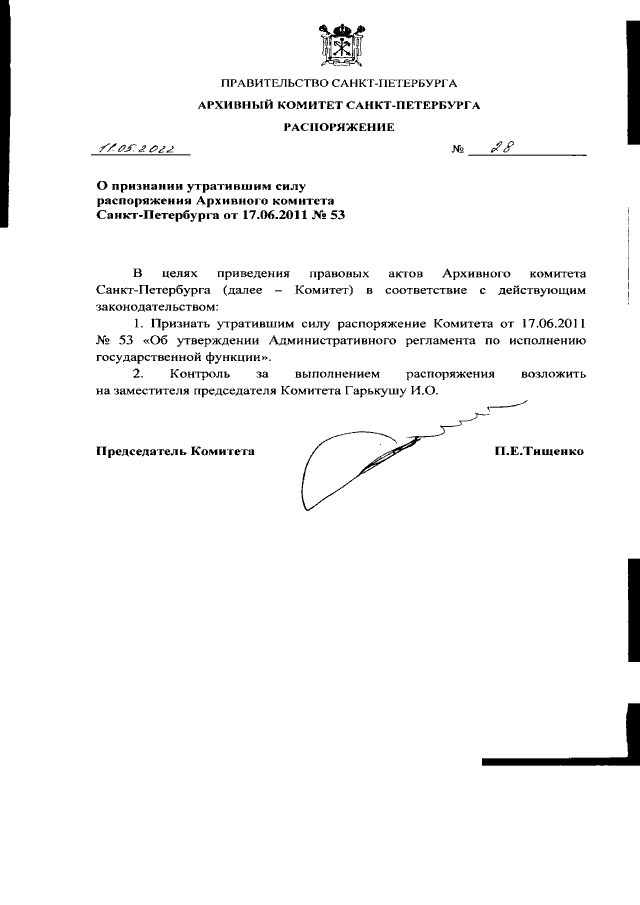 ПРАВИТЕЛЬСТВО САНКТ-ПЕТЕРБУРГА

АРХИВНЫЙ КОМИТЕТ САНКТ-ПЕТЕРБУРГА

РАСПОРЯЖЕНИЕ

11.05.2022 № 28

О признании утратившим силу распоряжения Архивного комитета Санкт-Петербурга от 17.06.2011 № 53

В целях приведения правовых актов Архивного комитета Санкт-Петербурга (далее – Комитет) в соответствие с действующим законодательством:

1. Признать утратившим силу распоряжение Комитета от 17.06.2011 № 53 «Об утверждении Административного регламента по исполнению государственной функции».

2. Контроль за выполнением распоряжения возложить на заместителя председателя Комитета Гарькушу И.О.

Председатель Комитета П.Е.Тищенко